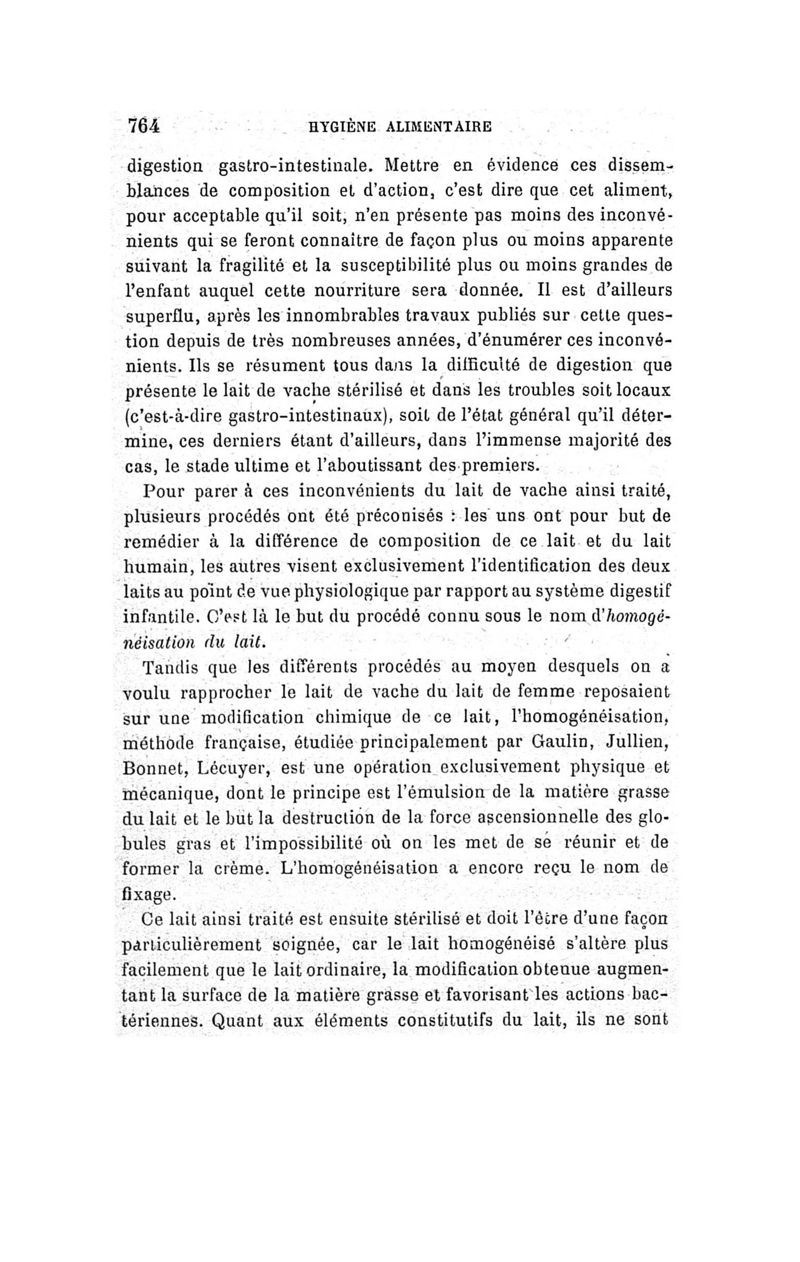 764 HYGIÈNE ALIMENTAIRE

digestion gastro-intestinale. Mettre en évidence ces dissemblances de composition et d'action, c'est dire que cet aliment, pour acceptable qu'il soit, n'en présente pas moins des inconvénients qui se feront connaître de façon plus ou moins apparente suivant la fragilité et la susceptibilité plus ou moins grandes de l'enfant auquel cette nourriture sera donnée. Il est d'ailleurs superflu, après les innombrables travaux publiés sur cette question depuis de très nombreuses années, d'énumérer ces inconvénients. Ils se résument tous dans la difficulté de digestion que présente le lait de vache stérilisé et dans les troubles soit locaux (c'est-à-dire gastro-intestinaux), soit de l'état général qu'il détermine, ces derniers étant d'ailleurs, dans l'immense majorité des cas, le stade ultime et l'aboutissant des premiers.

Pour parer à ces inconvénients du lait de vache ainsi traité, plusieurs procédés ont été préconisés : les uns ont pour but de remédier à la différence de composition de ce lait et du lait humain, les autres visent exclusivement l'identification des deux laits au point de vue physiologique par rapport au système digestif infantile. C'est là le but du procédé connu sous le nom d'homogénéisation du lait.

Tandis que les différents procédés au moyen desquels on a voulu rapprocher le lait de vache du lait de femme reposaient sur une modification chimique de ce lait, l'homogénéisation, méthode française, étudiée principalement par Gaulin, Jullien, Bonnet, Lécuyer, est une opération exclusivement physique et mécanique, dont le principe est l'émulsion de la matière grasse du lait et le but la destruction de la force ascensionnelle des globules gras et l'impossibilité où on les met de se réunir et de former la crème. L'homogénéisation a encore reçu le nom de fixage.

Ce lait ainsi traité est ensuite stérilisé et doit l'être d'une façon particulièrement soignée, car le lait homogénéisé s'altère plus facilement que le lait ordinaire, la modification obtenue augmentant la surface de la matière grasse et favorisant les actions bactériennes. Quant aux éléments constitutifs du lait, ils ne sont